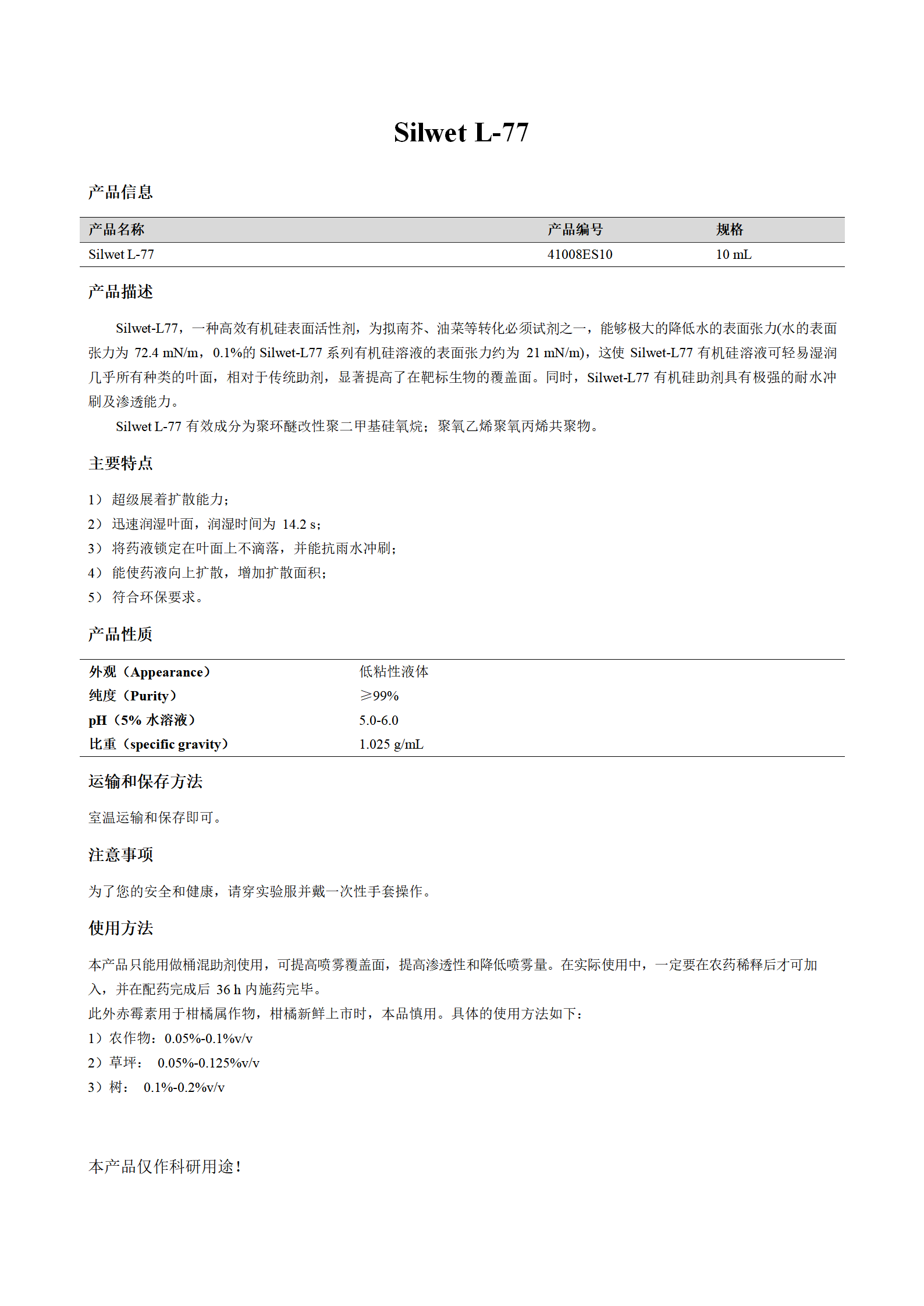 Silwet L-77

产品信息

| 产品名称 | 产品编号 | 规格 |
|---|---|---|
| Silwet L-77 | 41008ES10 | 10 mL |

产品描述

Silwet-L77，一种高效有机硅表面活性剂，为拟南芥、油菜等转化必须试剂之一，能够极大的降低水的表面张力(水的表面张力为 72.4 mN/m，0.1%的 Silwet-L77 系列有机硅溶液的表面张力约为 21 mN/m)，这使 Silwet-L77 有机硅溶液可轻易湿润几乎所有种类的叶面，相对于传统助剂，显著提高了在靶标生物的覆盖面。同时，Silwet-L77 有机硅助剂具有极强的耐水冲刷及渗透能力。

Silwet L-77 有效成分为聚环醚改性聚二甲基硅氧烷；聚氧乙烯聚氧丙烯共聚物。

主要特点

1） 超级展着扩散能力；
2） 迅速润湿叶面，润湿时间为 14.2 s；
3） 将药液锁定在叶面上不滴落，并能抗雨水冲刷；
4） 能使药液向上扩散，增加扩散面积；
5） 符合环保要求。

产品性质

| 外观（Appearance） | 低粘性液体 |
|---|---|
| 纯度（Purity） | ≥99% |
| pH（5% 水溶液） | 5.0-6.0 |
| 比重（specific gravity） | 1.025 g/mL |

运输和保存方法

室温运输和保存即可。

注意事项

为了您的安全和健康，请穿实验服并戴一次性手套操作。

使用方法

本产品只能用做桶混助剂使用，可提高喷雾覆盖面，提高渗透性和降低喷雾量。在实际使用中，一定要在农药稀释后才可加入，并在配药完成后 36 h 内施药完毕。
此外赤霉素用于柑橘属作物，柑橘新鲜上市时，本品慎用。具体的使用方法如下：
1）农作物：0.05%-0.1%v/v
2）草坪： 0.05%-0.125%v/v
3）树： 0.1%-0.2%v/v

本产品仅作科研用途！